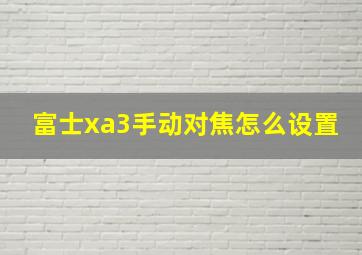 富士xa3手动对焦怎么设置